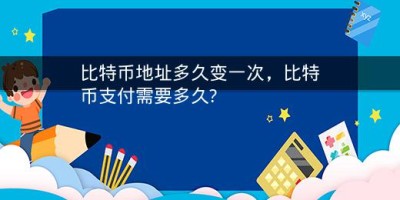 比特币地址多久变一次，比特币支付需要多久?